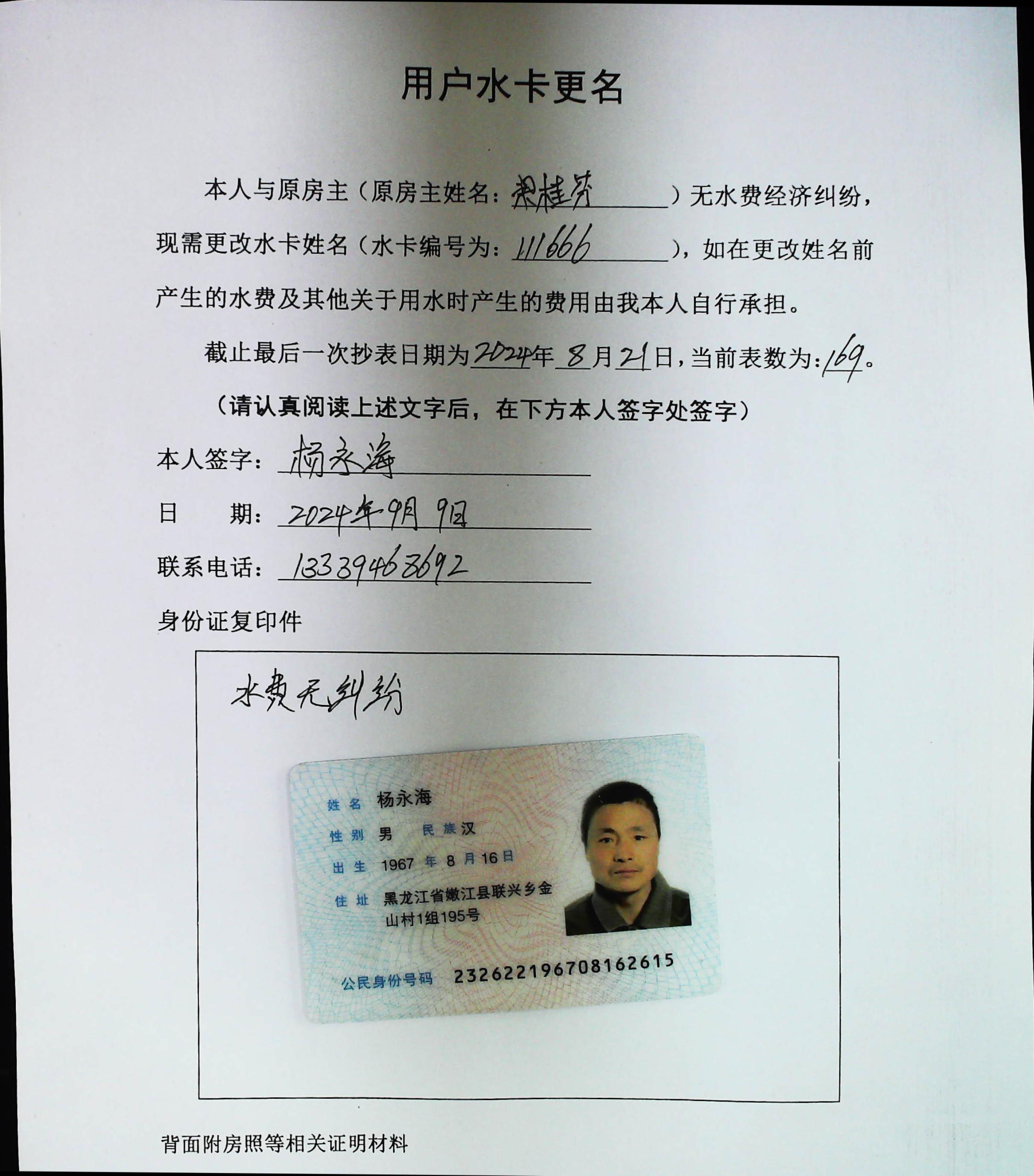 用户水卡更名

本人与原房主（原房主姓名：梁桂芳）无水费经济纠纷，现需更改水卡姓名（水卡编号为：111666），如在更改姓名前产生的水费及其他关于用水时产生的费用由我本人自行承担。

截止最后一次抄表日期为2024年8月21日，当前表数为：169。

（请认真阅读上述文字后，在下方本人签字处签字）

本人签字：杨永海

日　　期：2024年9月9日

联系电话：13339468692

身份证复印件

水费无纠纷

姓名 杨永海
性别 男 民族 汉
出生 1967 年 8 月 16 日
住址 黑龙江省嫩江县联兴乡金山村1组195号
公民身份号码 232622196708162615

背面附房照等相关证明材料